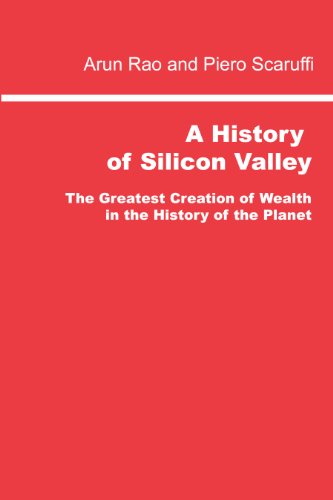 Arun Rao and Piero Scaruffi

A History of Silicon Valley

The Greatest Creation of Wealth in the History of the Planet